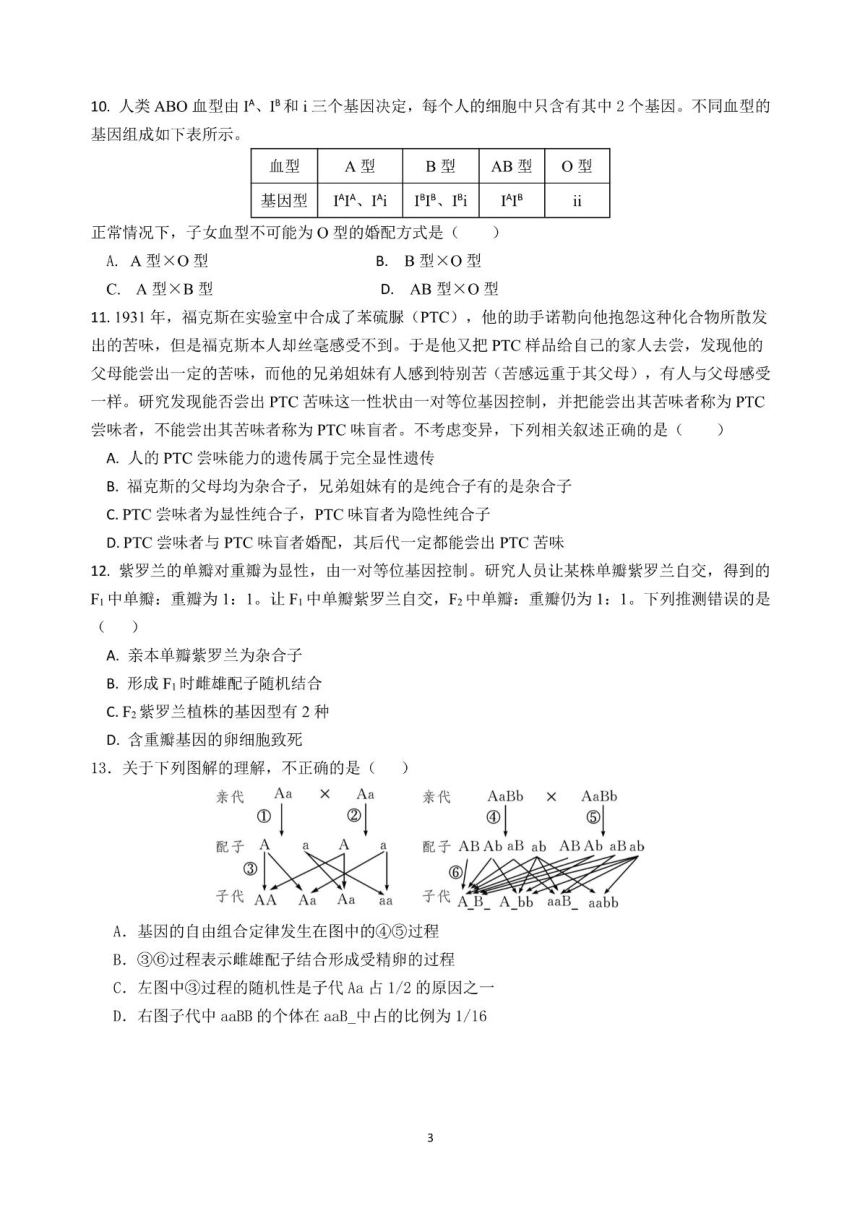 10. 人类 ABO 血型由 $I^A$、$I^B$ 和 i 三个基因决定，每个人的细胞中只含有其中 2 个基因。不同血型的基因组成如下表所示。

| 血型 | A 型 | B 型 | AB 型 | O 型 |
|---|---|---|---|---|
| 基因型 | $I^AI^A$、$I^Ai$ | $I^BI^B$、$I^Bi$ | $I^AI^B$ | ii |

正常情况下，子女血型不可能为 O 型的婚配方式是（　　）

A. A 型×O 型　　B. B 型×O 型

C. A 型×B 型　　D. AB 型×O 型

11. 1931 年，福克斯在实验室中合成了苯硫脲（PTC），他的助手诺勒向他抱怨这种化合物所散发出的苦味，但是福克斯本人却丝毫感受不到。于是他又把 PTC 样品给自己的家人去尝，发现他的父母能尝出一定的苦味，而他的兄弟姐妹有人感到特别苦（苦感远重于其父母），有人与父母感受一样。研究发现能否尝出 PTC 苦味这一性状由一对等位基因控制，并把能尝出其苦味者称为 PTC 尝味者，不能尝出其苦味者称为 PTC 味盲者。不考虑变异，下列相关叙述正确的是（　　）

A. 人的 PTC 尝味能力的遗传属于完全显性遗传

B. 福克斯的父母均为杂合子，兄弟姐妹有的是纯合子有的是杂合子

C. PTC 尝味者为显性纯合子，PTC 味盲者为隐性纯合子

D. PTC 尝味者与 PTC 味盲者婚配，其后代一定都能尝出 PTC 苦味

12. 紫罗兰的单瓣对重瓣为显性，由一对等位基因控制。研究人员让某株单瓣紫罗兰自交，得到的 $F_1$ 中单瓣：重瓣为 1：1。让 $F_1$ 中单瓣紫罗兰自交，$F_2$ 中单瓣：重瓣仍为 1：1。下列推测错误的是（　　）

A. 亲本单瓣紫罗兰为杂合子

B. 形成 $F_1$ 时雌雄配子随机结合

C. $F_2$ 紫罗兰植株的基因型有 2 种

D. 含重瓣基因的卵细胞致死

13．关于下列图解的理解，不正确的是（　　）

亲代 Aa × Aa
① ②
配子 A a A a
③
子代 AA Aa Aa aa

亲代 AaBb × AaBb
④ ⑤
配子 AB Ab aB ab AB Ab aB ab
⑥
子代 A_B_ A_bb aaB_ aabb

A．基因的自由组合定律发生在图中的④⑤过程

B．③⑥过程表示雌雄配子结合形成受精卵的过程

C．左图中③过程的随机性是子代 Aa 占 1/2 的原因之一

D．右图子代中 aaBB 的个体在 aaB_中占的比例为 1/16

3